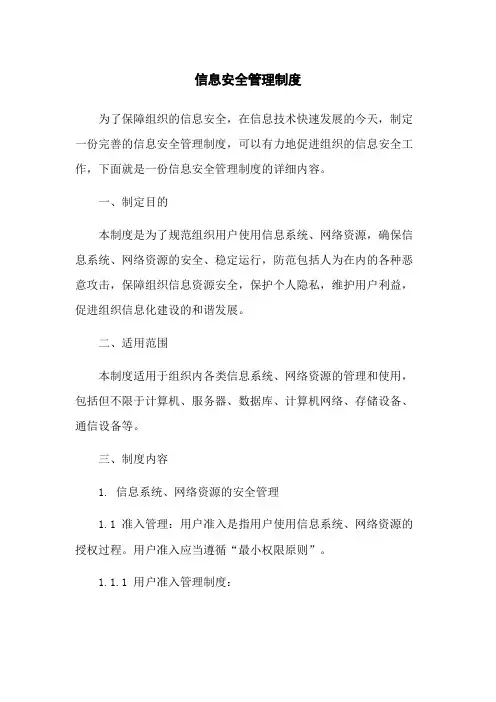 信息安全管理制度

为了保障组织的信息安全，在信息技术快速发展的今天，制定一份完善的信息安全管理制度，可以有力地促进组织的信息安全工作，下面就是一份信息安全管理制度的详细内容。

一、制定目的

本制度是为了规范组织用户使用信息系统、网络资源，确保信息系统、网络资源的安全、稳定运行，防范包括人为在内的各种恶意攻击，保障组织信息资源安全，保护个人隐私，维护用户利益，促进组织信息化建设的和谐发展。

二、适用范围

本制度适用于组织内各类信息系统、网络资源的管理和使用，包括但不限于计算机、服务器、数据库、计算机网络、存储设备、通信设备等。

三、制度内容

1. 信息系统、网络资源的安全管理

1.1 准入管理：用户准入是指用户使用信息系统、网络资源的授权过程。用户准入应当遵循“最小权限原则”。

1.1.1 用户准入管理制度：